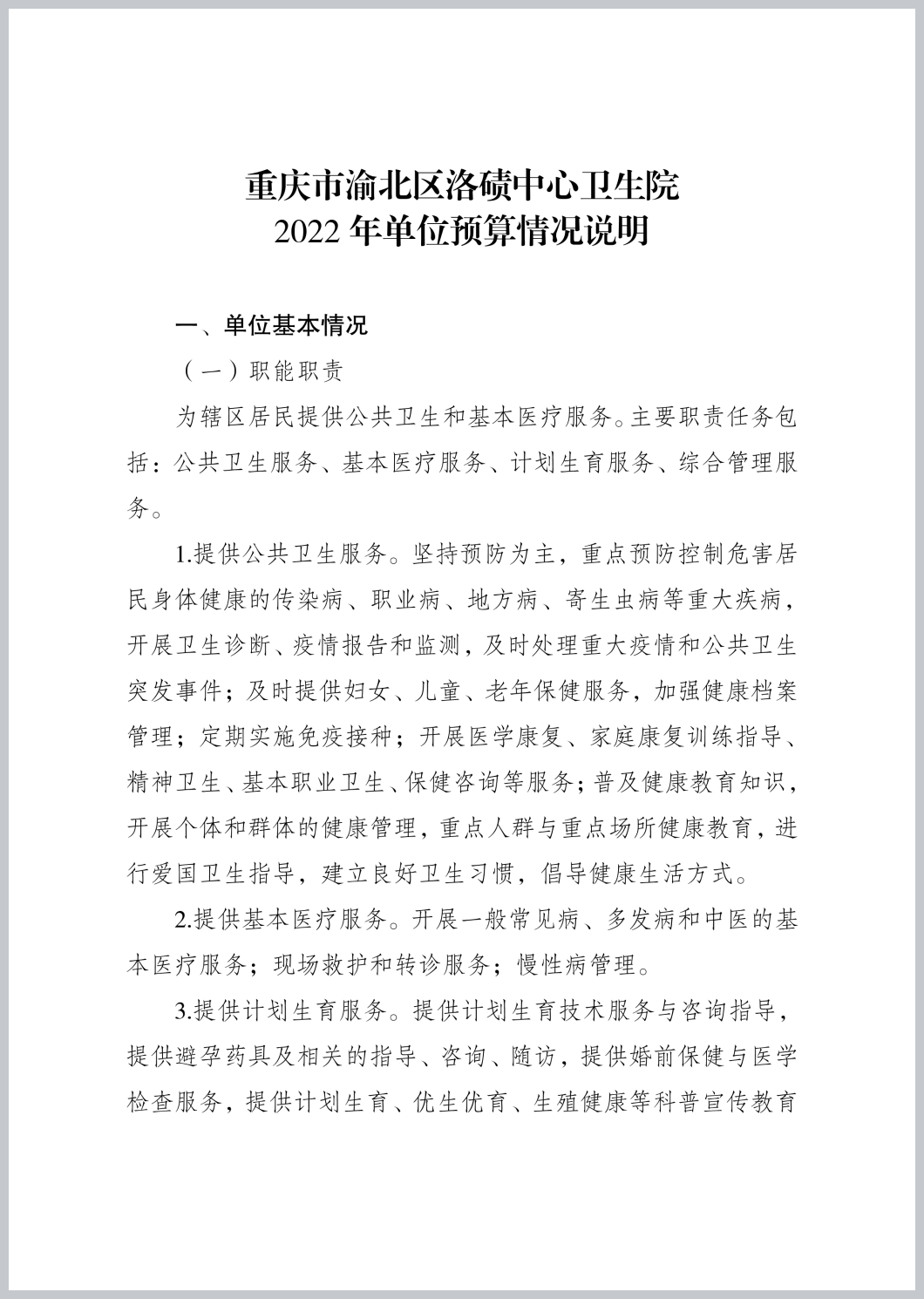 重庆市渝北区洛碛中心卫生院
2022 年单位预算情况说明

一、单位基本情况

（一）职能职责

为辖区居民提供公共卫生和基本医疗服务。主要职责任务包括：公共卫生服务、基本医疗服务、计划生育服务、综合管理服务。

1.提供公共卫生服务。坚持预防为主，重点预防控制危害居民身体健康的传染病、职业病、地方病、寄生虫病等重大疾病，开展卫生诊断、疫情报告和监测，及时处理重大疫情和公共卫生突发事件；及时提供妇女、儿童、老年保健服务，加强健康档案管理；定期实施免疫接种；开展医学康复、家庭康复训练指导、精神卫生、基本职业卫生、保健咨询等服务；普及健康教育知识，开展个体和群体的健康管理，重点人群与重点场所健康教育，进行爱国卫生指导，建立良好卫生习惯，倡导健康生活方式。

2.提供基本医疗服务。开展一般常见病、多发病和中医的基本医疗服务；现场救护和转诊服务；慢性病管理。

3.提供计划生育服务。提供计划生育技术服务与咨询指导，提供避孕药具及相关的指导、咨询、随访，提供婚前保健与医学检查服务，提供计划生育、优生优育、生殖健康等科普宣传教育